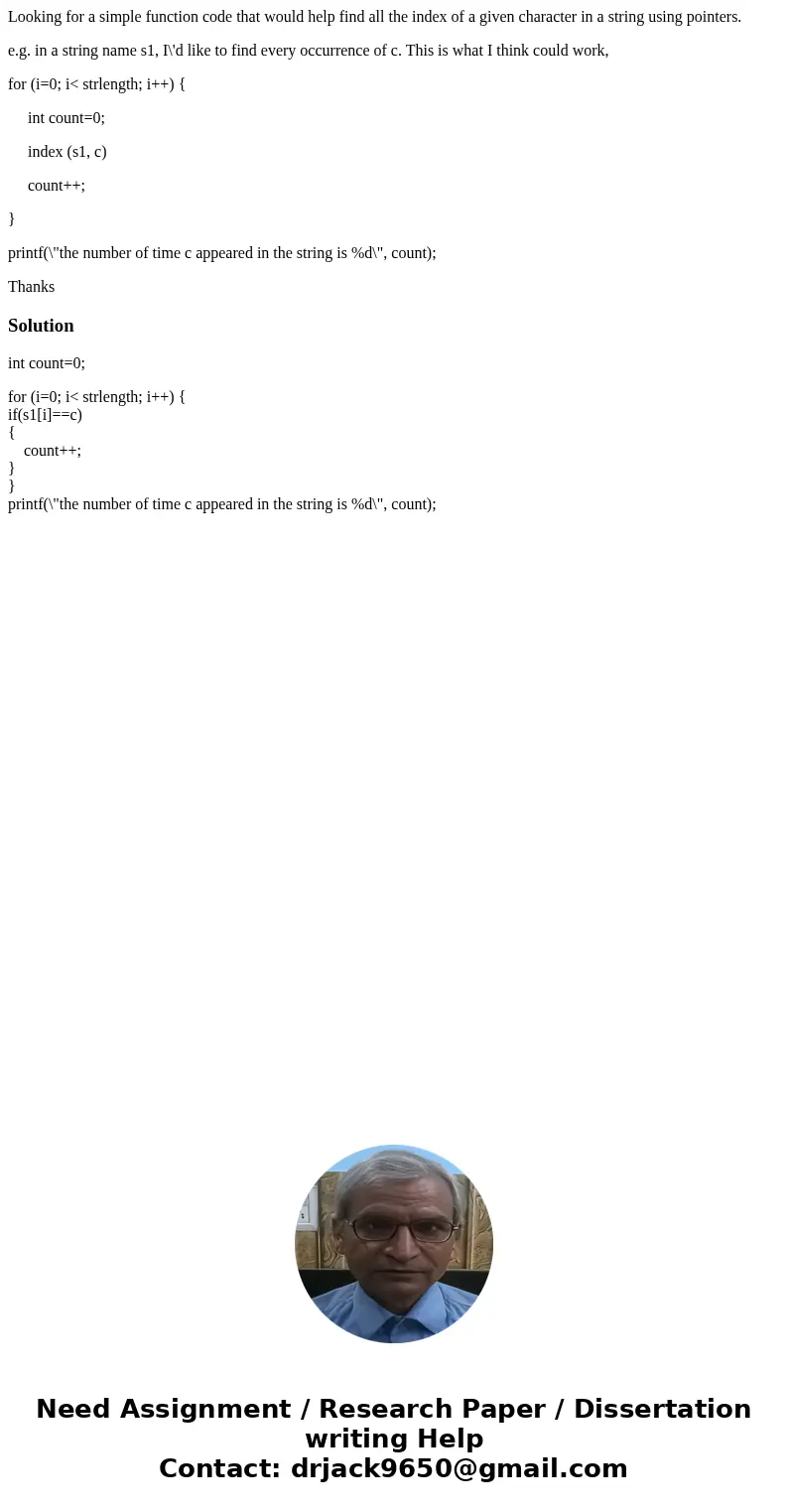 Looking for a simple function code that would help find all the index of a given character in a string using pointers.

e.g. in a string name s1, I\'d like to find every occurrence of c. This is what I think could work,

for (i=0; i< strlength; i++) {

int count=0;

index (s1, c)

count++;

}

printf(\"the number of time c appeared in the string is %d\", count);

Thanks

Solution

int count=0;

for (i=0; i< strlength; i++) {
if(s1[i]==c)
{
count++;
}
}
printf(\"the number of time c appeared in the string is %d\", count);

Need Assignment / Research Paper / Dissertation writing Help
Contact: drjack9650@gmail.com